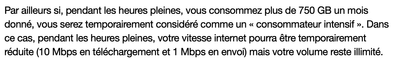 Par ailleurs si, pendant les heures pleines, vous consommez plus de 750 GB un mois donné, vous serez temporairement considéré comme un « consommateur intensif ». Dans ce cas, pendant les heures pleines, votre vitesse internet pourra être temporairement réduite (10 Mbps en téléchargement et 1 Mbps en envoi) mais votre volume reste illimité.